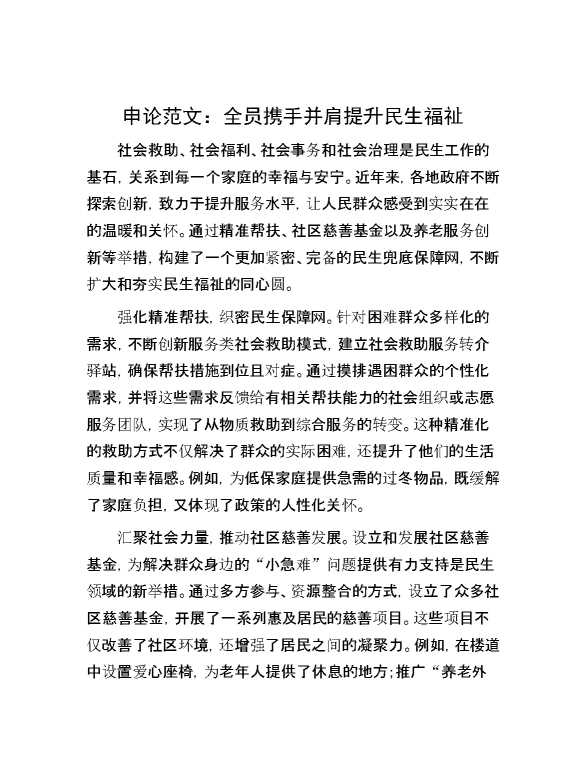 申论范文：全员携手并肩提升民生福祉

社会救助、社会福利、社会事务和社会治理是民生工作的基石，关系到每一个家庭的幸福与安宁。近年来，各地政府不断探索创新，致力于提升服务水平，让人民群众感受到实实在在的温暖和关怀。通过精准帮扶、社区慈善基金以及养老服务创新等举措，构建了一个更加紧密、完备的民生兜底保障网，不断扩大和夯实民生福祉的同心圆。

强化精准帮扶，织密民生保障网。针对困难群众多样化的需求，不断创新服务类社会救助模式，建立社会救助服务转介驿站，确保帮扶措施到位且对症。通过摸排遇困群众的个性化需求，并将这些需求反馈给有相关帮扶能力的社会组织或志愿服务团队，实现了从物质救助到综合服务的转变。这种精准化的救助方式不仅解决了群众的实际困难，还提升了他们的生活质量和幸福感。例如，为低保家庭提供急需的过冬物品，既缓解了家庭负担，又体现了政策的人性化关怀。

汇聚社会力量，推动社区慈善发展。设立和发展社区慈善基金，为解决群众身边的“小急难”问题提供有力支持是民生领域的新举措。通过多方参与、资源整合的方式，设立了众多社区慈善基金，开展了一系列惠及居民的慈善项目。这些项目不仅改善了社区环境，还增强了居民之间的凝聚力。例如，在楼道中设置爱心座椅，为老年人提供了休息的地方；推广“养老外